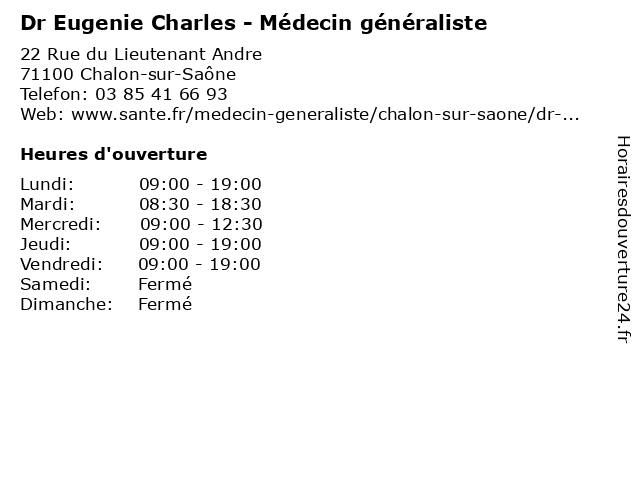 Dr Eugenie Charles - Médecin généraliste

22 Rue du Lieutenant Andre
71100 Chalon-sur-Saône
Telefon: 03 85 41 66 93
Web: www.sante.fr/medecin-generaliste/chalon-sur-saone/dr-...

Heures d'ouverture

| | |
|---|---|
| Lundi: | 09:00 - 19:00 |
| Mardi: | 08:30 - 18:30 |
| Mercredi: | 09:00 - 12:30 |
| Jeudi: | 09:00 - 19:00 |
| Vendredi: | 09:00 - 19:00 |
| Samedi: | Fermé |
| Dimanche: | Fermé |

Horairesdouverture24.fr